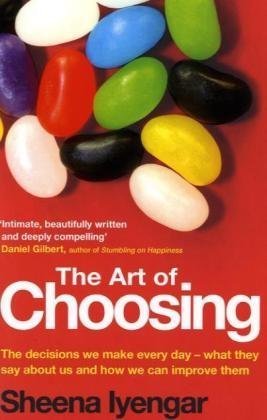 'Intimate, beautifully written and deeply compelling'
Daniel Gilbert, author of Stumbling on Happiness

The Art of
Choosing

The decisions we make every day – what they say about us and how we can improve them

Sheena Iyengar